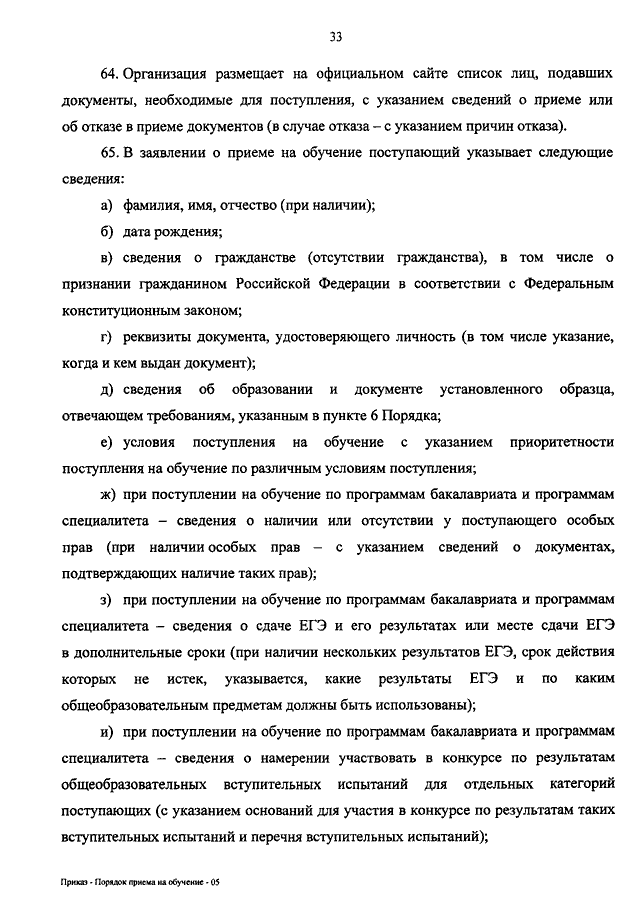 33

64. Организация размещает на официальном сайте список лиц, подавших документы, необходимые для поступления, с указанием сведений о приеме или об отказе в приеме документов (в случае отказа – с указанием причин отказа).

65. В заявлении о приеме на обучение поступающий указывает следующие сведения:

а) фамилия, имя, отчество (при наличии);

б) дата рождения;

в) сведения о гражданстве (отсутствии гражданства), в том числе о признании гражданином Российской Федерации в соответствии с Федеральным конституционным законом;

г) реквизиты документа, удостоверяющего личность (в том числе указание, когда и кем выдан документ);

д) сведения об образовании и документе установленного образца, отвечающем требованиям, указанным в пункте 6 Порядка;

е) условия поступления на обучение с указанием приоритетности поступления на обучение по различным условиям поступления;

ж) при поступлении на обучение по программам бакалавриата и программам специалитета – сведения о наличии или отсутствии у поступающего особых прав (при наличии особых прав – с указанием сведений о документах, подтверждающих наличие таких прав);

з) при поступлении на обучение по программам бакалавриата и программам специалитета – сведения о сдаче ЕГЭ и его результатах или месте сдачи ЕГЭ в дополнительные сроки (при наличии нескольких результатов ЕГЭ, срок действия которых не истек, указывается, какие результаты ЕГЭ и по каким общеобразовательным предметам должны быть использованы);

и) при поступлении на обучение по программам бакалавриата и программам специалитета – сведения о намерении участвовать в конкурсе по результатам общеобразовательных вступительных испытаний для отдельных категорий поступающих (с указанием оснований для участия в конкурсе по результатам таких вступительных испытаний и перечня вступительных испытаний);

Приказ - Порядок приема на обучение - 05